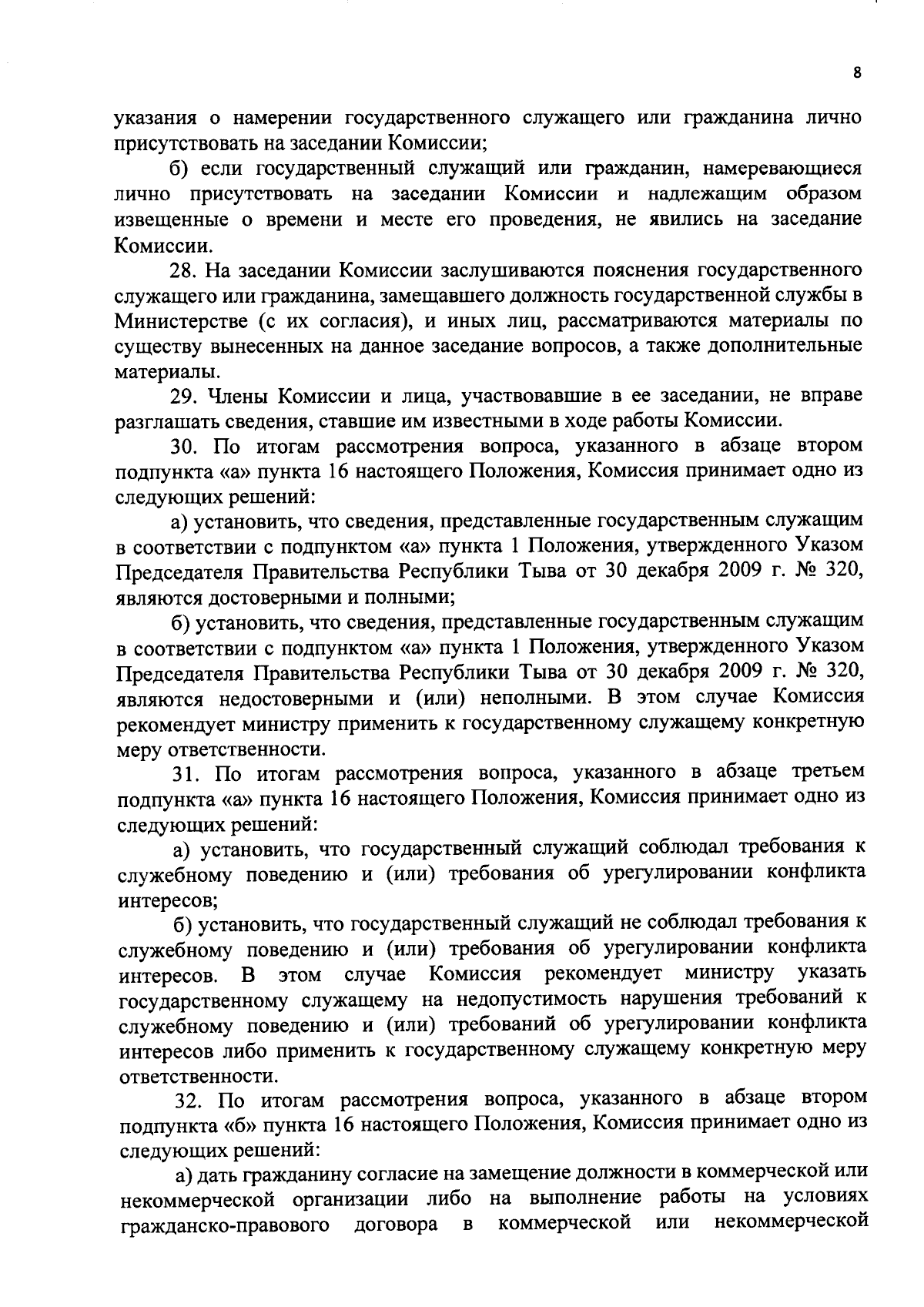 8

указания о намерении государственного служащего или гражданина лично присутствовать на заседании Комиссии;

б) если государственный служащий или гражданин, намеревающиеся лично присутствовать на заседании Комиссии и надлежащим образом извещенные о времени и месте его проведения, не явились на заседание Комиссии.

28. На заседании Комиссии заслушиваются пояснения государственного служащего или гражданина, замещавшего должность государственной службы в Министерстве (с их согласия), и иных лиц, рассматриваются материалы по существу вынесенных на данное заседание вопросов, а также дополнительные материалы.

29. Члены Комиссии и лица, участвовавшие в ее заседании, не вправе разглашать сведения, ставшие им известными в ходе работы Комиссии.

30. По итогам рассмотрения вопроса, указанного в абзаце втором подпункта «а» пункта 16 настоящего Положения, Комиссия принимает одно из следующих решений:

а) установить, что сведения, представленные государственным служащим в соответствии с подпунктом «а» пункта 1 Положения, утвержденного Указом Председателя Правительства Республики Тыва от 30 декабря 2009 г. № 320, являются достоверными и полными;

б) установить, что сведения, представленные государственным служащим в соответствии с подпунктом «а» пункта 1 Положения, утвержденного Указом Председателя Правительства Республики Тыва от 30 декабря 2009 г. № 320, являются недостоверными и (или) неполными. В этом случае Комиссия рекомендует министру применить к государственному служащему конкретную меру ответственности.

31. По итогам рассмотрения вопроса, указанного в абзаце третьем подпункта «а» пункта 16 настоящего Положения, Комиссия принимает одно из следующих решений:

а) установить, что государственный служащий соблюдал требования к служебному поведению и (или) требования об урегулировании конфликта интересов;

б) установить, что государственный служащий не соблюдал требования к служебному поведению и (или) требования об урегулировании конфликта интересов. В этом случае Комиссия рекомендует министру указать государственному служащему на недопустимость нарушения требований к служебному поведению и (или) требований об урегулировании конфликта интересов либо применить к государственному служащему конкретную меру ответственности.

32. По итогам рассмотрения вопроса, указанного в абзаце втором подпункта «б» пункта 16 настоящего Положения, Комиссия принимает одно из следующих решений:

а) дать гражданину согласие на замещение должности в коммерческой или некоммерческой организации либо на выполнение работы на условиях гражданско-правового договора в коммерческой или некоммерческой